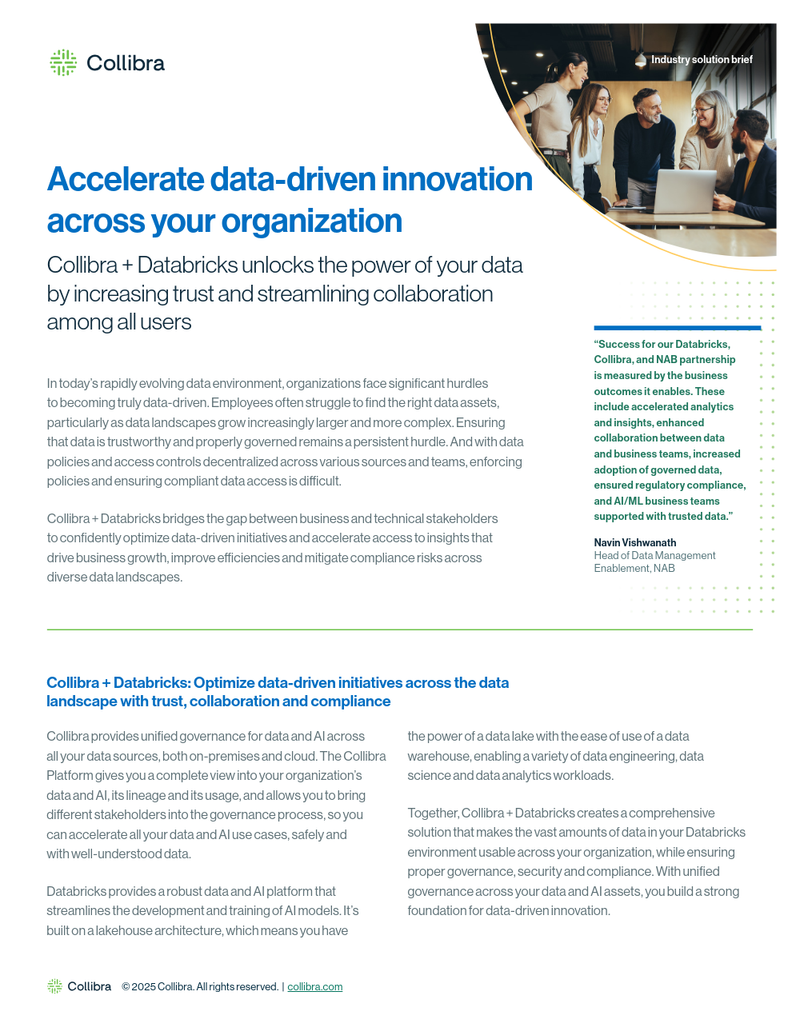 Collibra

Industry solution brief

Accelerate data-driven innovation across your organization

Collibra + Databricks unlocks the power of your data by increasing trust and streamlining collaboration among all users

In today's rapidly evolving data environment, organizations face significant hurdles to becoming truly data-driven. Employees often struggle to find the right data assets, particularly as data landscapes grow increasingly larger and more complex. Ensuring that data is trustworthy and properly governed remains a persistent hurdle. And with data policies and access controls decentralized across various sources and teams, enforcing policies and ensuring compliant data access is difficult.

Collibra + Databricks bridges the gap between business and technical stakeholders to confidently optimize data-driven initiatives and accelerate access to insights that drive business growth, improve efficiencies and mitigate compliance risks across diverse data landscapes.

"Success for our Databricks, Collibra, and NAB partnership is measured by the business outcomes it enables. These include accelerated analytics and insights, enhanced collaboration between data and business teams, increased adoption of governed data, ensured regulatory compliance, and AI/ML business teams supported with trusted data."

Navin Vishwanath
Head of Data Management Enablement, NAB

Collibra + Databricks: Optimize data-driven initiatives across the data landscape with trust, collaboration and compliance

Collibra provides unified governance for data and AI across all your data sources, both on-premises and cloud. The Collibra Platform gives you a complete view into your organization's data and AI, its lineage and its usage, and allows you to bring different stakeholders into the governance process, so you can accelerate all your data and AI use cases, safely and with well-understood data.

Databricks provides a robust data and AI platform that streamlines the development and training of AI models. It's built on a lakehouse architecture, which means you have the power of a data lake with the ease of use of a data warehouse, enabling a variety of data engineering, data science and data analytics workloads.

Together, Collibra + Databricks creates a comprehensive solution that makes the vast amounts of data in your Databricks environment usable across your organization, while ensuring proper governance, security and compliance. With unified governance across your data and AI assets, you build a strong foundation for data-driven innovation.

Collibra © 2025 Collibra. All rights reserved. | collibra.com